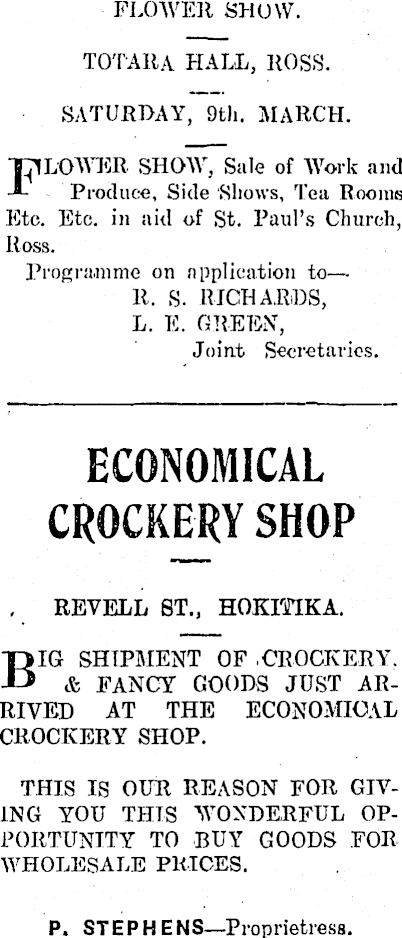 FLOWER SHOW.

TOTARA HALL, ROSS.

SATURDAY, 9th. MARCH.

FLOWER SHOW, Sale of Work and Produce, Side Shows, Tea Rooms Etc. Etc. in aid of St. Paul's Church, Ross.

Programme on application to—
R. S. RICHARDS,
L. E. GREEN,
Joint Secretaries.

ECONOMICAL CROCKERY SHOP

REVELL ST., HOKITIKA.

BIG SHIPMENT OF CROCKERY. & FANCY GOODS JUST ARRIVED AT THE ECONOMICAL CROCKERY SHOP.

THIS IS OUR REASON FOR GIVING YOU THIS WONDERFUL OPPORTUNITY TO BUY GOODS FOR WHOLESALE PRICES.

P. STEPHENS—Proprietress.